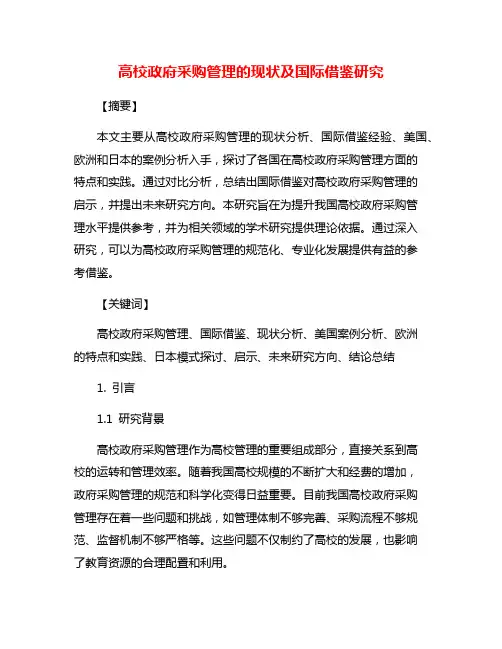 高校政府采购管理的现状及国际借鉴研究

【摘要】

本文主要从高校政府采购管理的现状分析、国际借鉴经验、美国、欧洲和日本的案例分析入手，探讨了各国在高校政府采购管理方面的特点和实践。通过对比分析，总结出国际借鉴对高校政府采购管理的启示，并提出未来研究方向。本研究旨在为提升我国高校政府采购管理水平提供参考，并为相关领域的学术研究提供理论依据。通过深入研究，可以为高校政府采购管理的规范化、专业化发展提供有益的参考借鉴。

【关键词】

高校政府采购管理、国际借鉴、现状分析、美国案例分析、欧洲的特点和实践、日本模式探讨、启示、未来研究方向、结论总结

1. 引言

1.1 研究背景

高校政府采购管理作为高校管理的重要组成部分，直接关系到高校的运转和管理效率。随着我国高校规模的不断扩大和经费的增加，政府采购管理的规范和科学化变得日益重要。目前我国高校政府采购管理存在着一些问题和挑战，如管理体制不够完善、采购流程不够规范、监督机制不够严格等。这些问题不仅制约了高校的发展，也影响了教育资源的合理配置和利用。